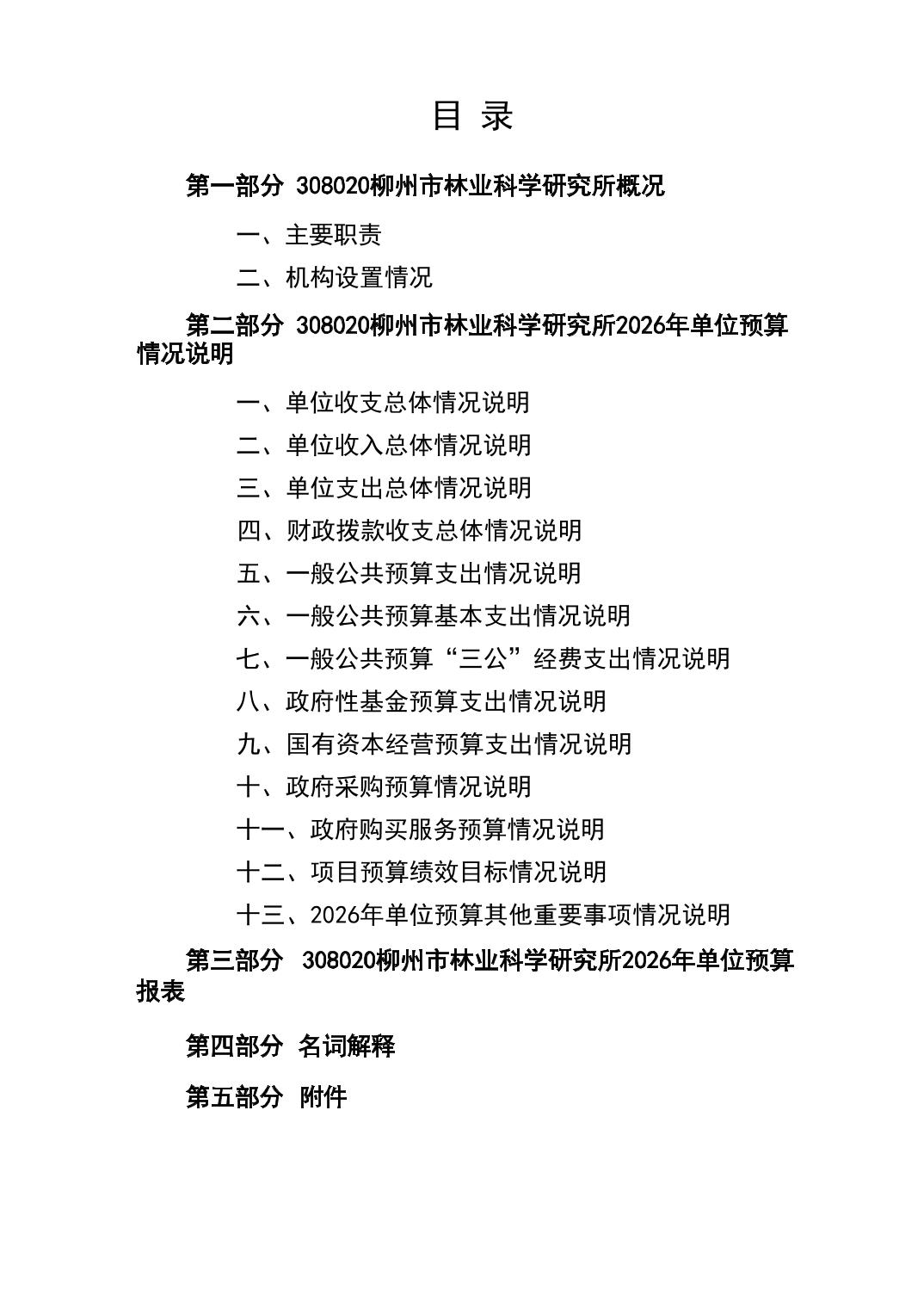 目 录

第一部分 308020柳州市林业科学研究所概况

一、主要职责

二、机构设置情况

第二部分 308020柳州市林业科学研究所2026年单位预算情况说明

一、单位收支总体情况说明

二、单位收入总体情况说明

三、单位支出总体情况说明

四、财政拨款收支总体情况说明

五、一般公共预算支出情况说明

六、一般公共预算基本支出情况说明

七、一般公共预算“三公”经费支出情况说明

八、政府性基金预算支出情况说明

九、国有资本经营预算支出情况说明

十、政府采购预算情况说明

十一、政府购买服务预算情况说明

十二、项目预算绩效目标情况说明

十三、2026年单位预算其他重要事项情况说明

第三部分 308020柳州市林业科学研究所2026年单位预算报表

第四部分 名词解释

第五部分 附件